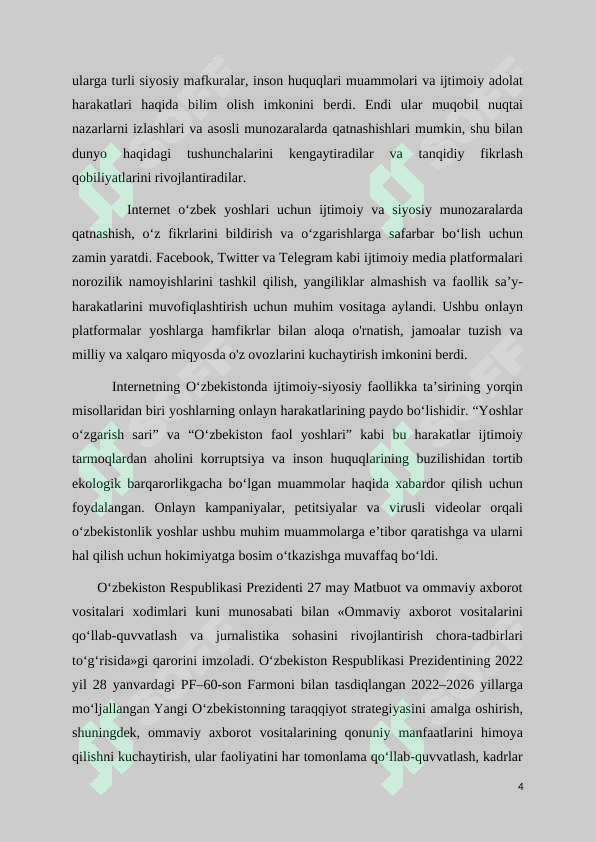 ularga turli siyosiy mafkuralar, inson huquqlari muammolari va ijtimoiy adolat harakatlari haqida bilim olish imkonini berdi. Endi ular muqobil nuqtai nazarlarni izlashlari va asosli munozaralarda qatnashishlari mumkin, shu bilan dunyo haqidagi tushunchalarini kengaytiradilar va tanqidiy fikrlash qobiliyatlarini rivojlantiradilar.

Internet o‘zbek yoshlari uchun ijtimoiy va siyosiy munozaralarda qatnashish, o‘z fikrlarini bildirish va o‘zgarishlarga safarbar bo‘lish uchun zamin yaratdi. Facebook, Twitter va Telegram kabi ijtimoiy media platformalari norozilik namoyishlarini tashkil qilish, yangiliklar almashish va faollik sa’y-harakatlarini muvofiqlashtirish uchun muhim vositaga aylandi. Ushbu onlayn platformalar yoshlarga hamfikrlar bilan aloqa o'rnatish, jamoalar tuzish va milliy va xalqaro miqyosda o'z ovozlarini kuchaytirish imkonini berdi.

Internetning O‘zbekistonda ijtimoiy-siyosiy faollikka ta’sirining yorqin misollaridan biri yoshlarning onlayn harakatlarining paydo bo‘lishidir. “Yoshlar o‘zgarish sari” va “O‘zbekiston faol yoshlari” kabi bu harakatlar ijtimoiy tarmoqlardan aholini korruptsiya va inson huquqlarining buzilishidan tortib ekologik barqarorlikgacha bo‘lgan muammolar haqida xabardor qilish uchun foydalangan. Onlayn kampaniyalar, petitsiyalar va virusli videolar orqali o‘zbekistonlik yoshlar ushbu muhim muammolarga e’tibor qaratishga va ularni hal qilish uchun hokimiyatga bosim o‘tkazishga muvaffaq bo‘ldi.

O‘zbekiston Respublikasi Prezidenti 27 may Matbuot va ommaviy axborot vositalari xodimlari kuni munosabati bilan «Ommaviy axborot vositalarini qo‘llab-quvvatlash va jurnalistika sohasini rivojlantirish chora-tadbirlari to‘g‘risida»gi qarorini imzoladi. O‘zbekiston Respublikasi Prezidentining 2022 yil 28 yanvardagi PF–60-son Farmoni bilan tasdiqlangan 2022–2026 yillarga mo‘ljallangan Yangi O‘zbekistonning taraqqiyot strategiyasini amalga oshirish, shuningdek, ommaviy axborot vositalarining qonuniy manfaatlarini himoya qilishni kuchaytirish, ular faoliyatini har tomonlama qo‘llab-quvvatlash, kadrlar

4